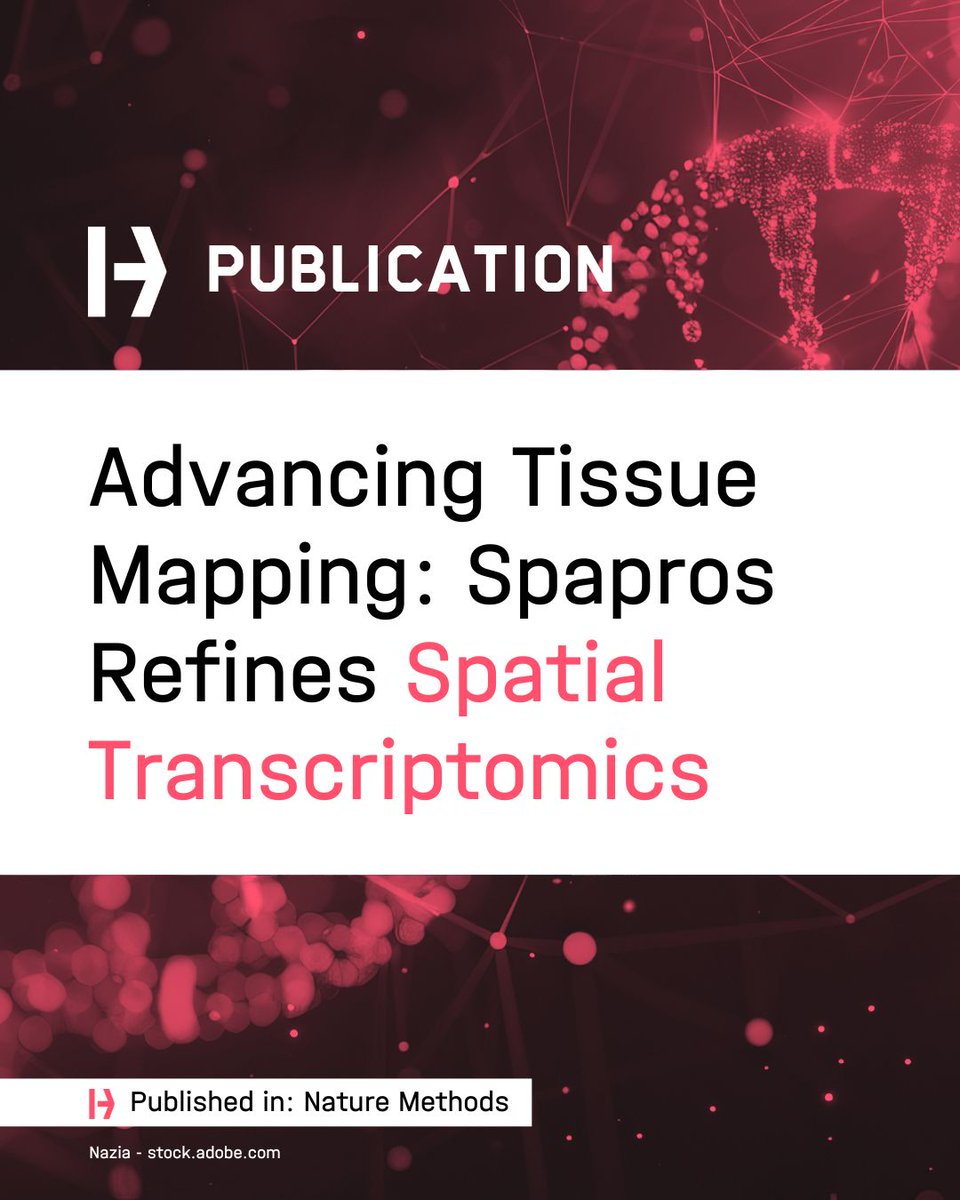 PUBLICATION

Advancing Tissue Mapping: Spapros Refines Spatial Transcriptomics

Published in: Nature Methods

Nazia - stock.adobe.com